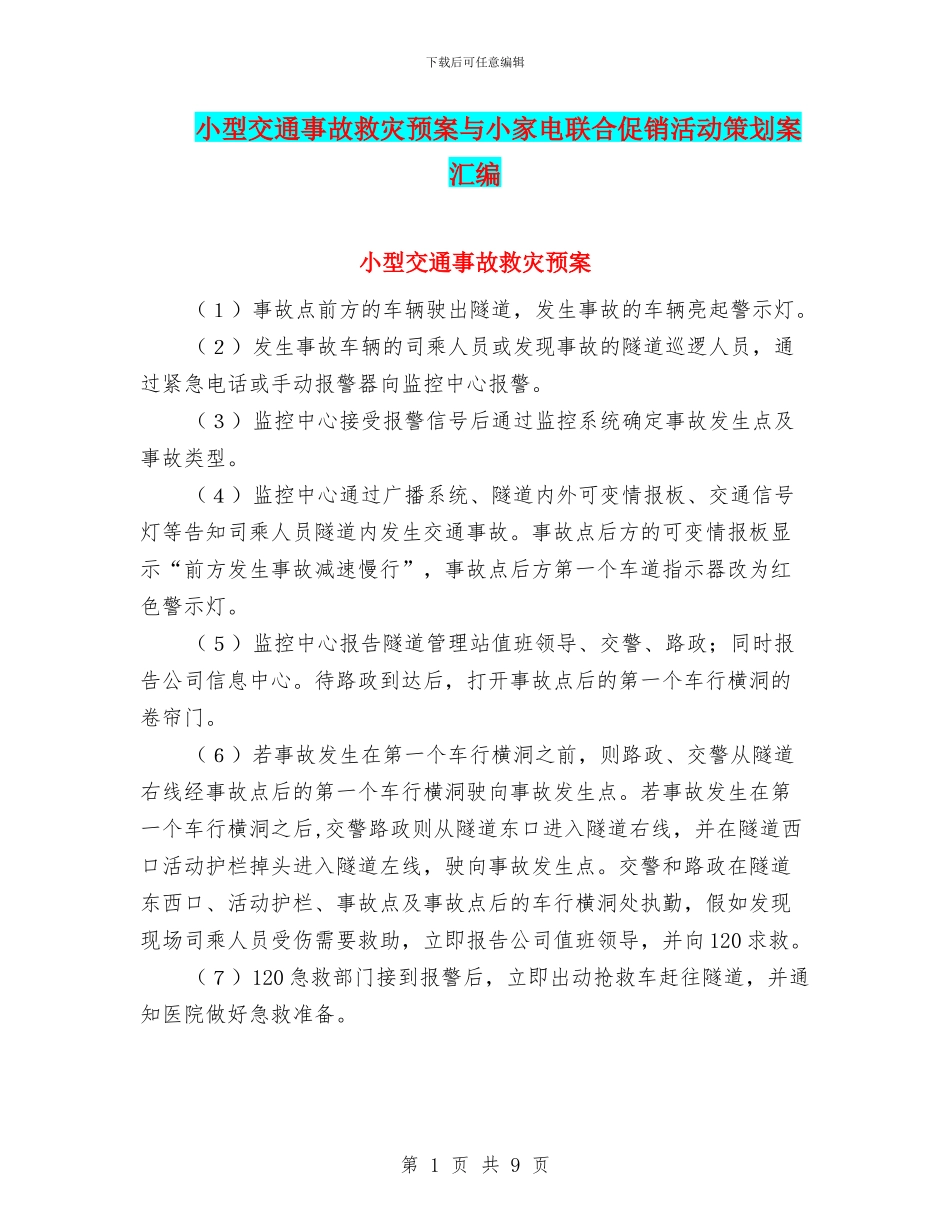 下载后可任意编辑

小型交通事故救灾预案与小家电联合促销活动策划案汇编

小型交通事故救灾预案

（1）事故点前方的车辆驶出隧道，发生事故的车辆亮起警示灯。

（2）发生事故车辆的司乘人员或发现事故的隧道巡逻人员，通过紧急电话或手动报警器向监控中心报警。

（3）监控中心接受报警信号后通过监控系统确定事故发生点及事故类型。

（4）监控中心通过广播系统、隧道内外可变情报板、交通信号灯等告知司乘人员隧道内发生交通事故。事故点后方的可变情报板显示“前方发生事故减速慢行”，事故点后方第一个车道指示器改为红色警示灯。

（5）监控中心报告隧道管理站值班领导、交警、路政；同时报告公司信息中心。待路政到达后，打开事故点后的第一个车行横洞的卷帘门。

（6）若事故发生在第一个车行横洞之前，则路政、交警从隧道右线经事故点后的第一个车行横洞驶向事故发生点。若事故发生在第一个车行横洞之后,交警路政则从隧道东口进入隧道右线，并在隧道西口活动护栏掉头进入隧道左线，驶向事故发生点。交警和路政在隧道东西口、活动护栏、事故点及事故点后的车行横洞处执勤，假如发现现场司乘人员受伤需要救助，立即报告公司值班领导，并向120求救。

（7）120急救部门接到报警后，立即出动抢救车赶往隧道，并通知医院做好急救准备。

第 1 页 共 9 页